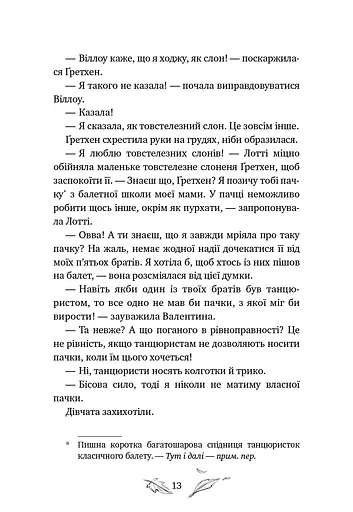 — Віллоу каже, що я ходжу, як слон! — поскаржилася Ґретхен.

— Я такого не казала! — почала виправдовуватися Віллоу.

— Казала!

— Я сказала, як товстелезний слон. Це зовсім інше.

Ґретхен схрестила руки на грудях, ніби образилася.

— Я люблю товстелезних слонів! — Лотті міцно обійняла маленьке товстелезне слоненя Ґретхен, щоб заспокоїти її. — Знаєш що, Ґретхен? Я позичу тобі пачку* з балетної школи моєї мами. У пачці неможливо робити щось інше, окрім як пурхати, — запропонувала Лотті.

— Овва! А ти знаєш, що я завжди мріяла про таку пачку? На жаль, немає жодної надії дочекатися її від моїх п'ятьох братів. Я хотіла б, щоб хтось із них пішов на балет, — вона розсміялася від цієї думки.

— Навіть якби один із твоїх братів був танцюристом, то все одно не мав би пачки, з якої міг би вирости! — зауважила Валентина.

— Та невже? А що поганого в рівноправності? Це не рівність, якщо танцюристам не дозволяють носити пачки, коли їм цього хочеться!

— Ні, танцюристи носять колготки й трико.

— Бісова сило, тоді я ніколи не матиму власної пачки.

Дівчата захихотіли.

* Пишна коротка багатошарова спідниця танцюристок класичного балету. — Тут і далі — прим. пер.

13